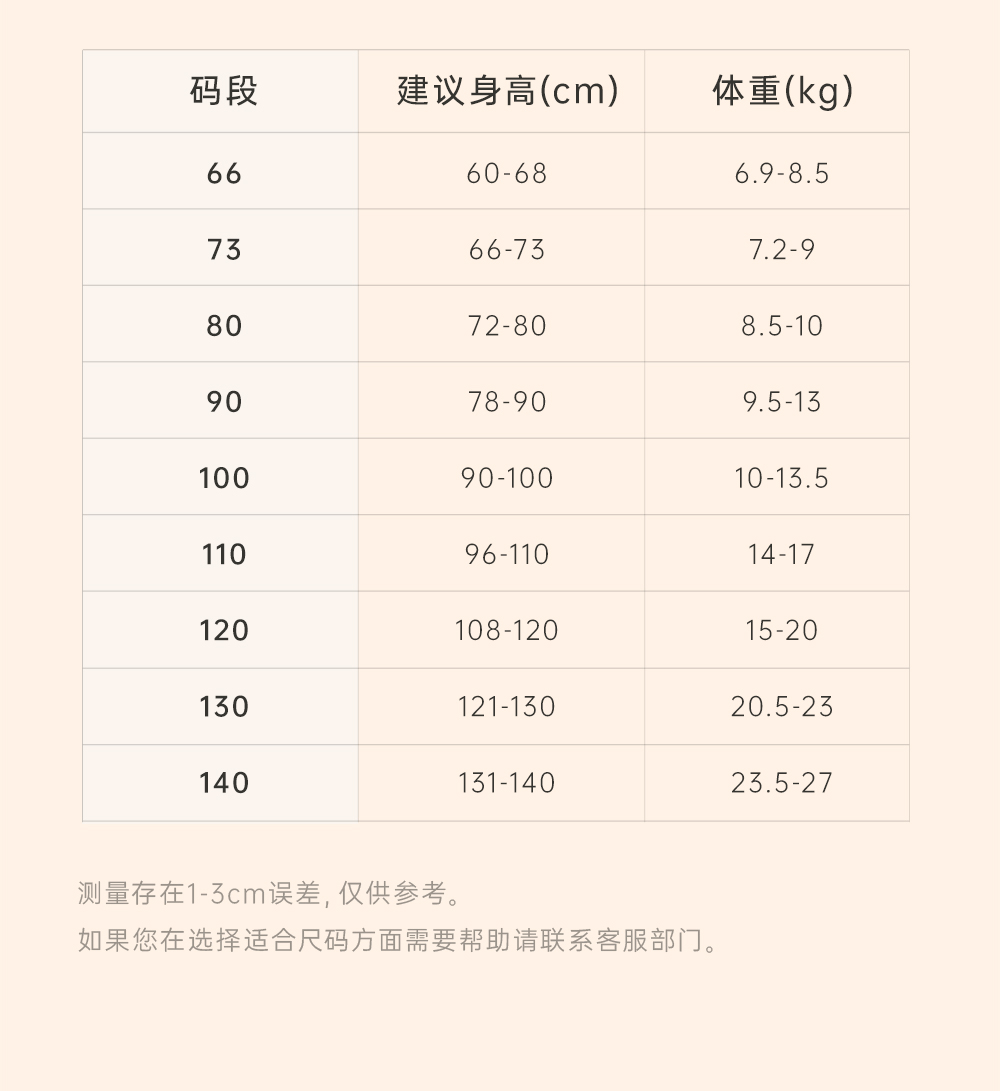 | 码段 | 建议身高(cm) | 体重(kg) |
|---|---|---|
| 66 | 60-68 | 6.9-8.5 |
| 73 | 66-73 | 7.2-9 |
| 80 | 72-80 | 8.5-10 |
| 90 | 78-90 | 9.5-13 |
| 100 | 90-100 | 10-13.5 |
| 110 | 96-110 | 14-17 |
| 120 | 108-120 | 15-20 |
| 130 | 121-130 | 20.5-23 |
| 140 | 131-140 | 23.5-27 |

测量存在1-3cm误差,仅供参考。

如果您在选择适合尺码方面需要帮助请联系客服部门。